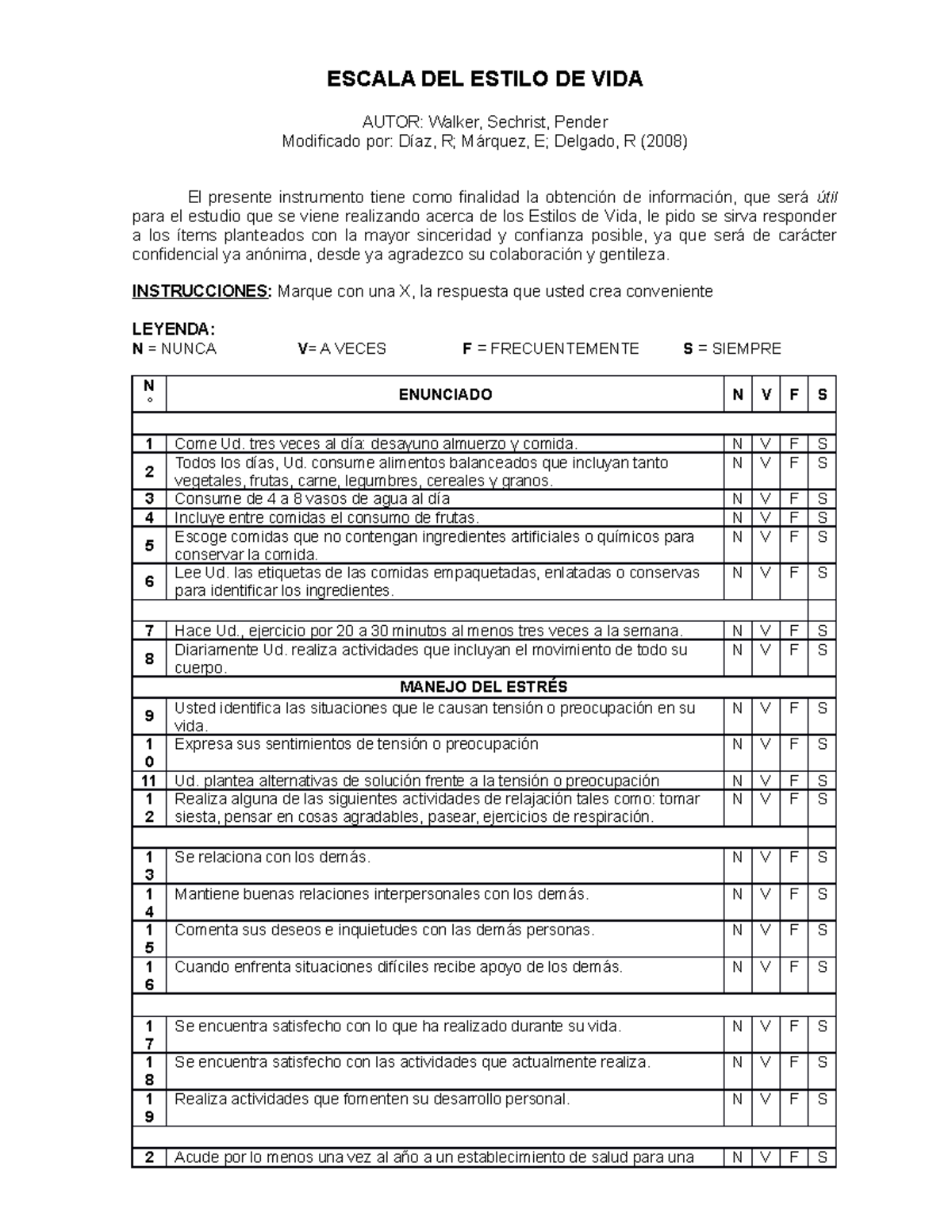 ESCALA DEL ESTILO DE VIDA

AUTOR: Walker, Sechrist, Pender
Modificado por: Díaz, R; Márquez, E; Delgado, R (2008)

El presente instrumento tiene como finalidad la obtención de información, que será útil para el estudio que se viene realizando acerca de los Estilos de Vida, le pido se sirva responder a los ítems planteados con la mayor sinceridad y confianza posible, ya que será de carácter confidencial ya anónima, desde ya agradezco su colaboración y gentileza.

INSTRUCCIONES: Marque con una X, la respuesta que usted crea conveniente

LEYENDA:
N = NUNCA V= A VECES F = FRECUENTEMENTE S = SIEMPRE

| N° | ENUNCIADO | N | V | F | S |
|---|---|---|---|---|---|
| | | | | | |
| 1 | Come Ud. tres veces al día: desayuno almuerzo y comida. | N | V | F | S |
| 2 | Todos los días, Ud. consume alimentos balanceados que incluyan tanto vegetales, frutas, carne, legumbres, cereales y granos. | N | V | F | S |
| 3 | Consume de 4 a 8 vasos de agua al día | N | V | F | S |
| 4 | Incluye entre comidas el consumo de frutas. | N | V | F | S |
| 5 | Escoge comidas que no contengan ingredientes artificiales o químicos para conservar la comida. | N | V | F | S |
| 6 | Lee Ud. las etiquetas de las comidas empaquetadas, enlatadas o conservas para identificar los ingredientes. | N | V | F | S |
| | | | | | |
| 7 | Hace Ud., ejercicio por 20 a 30 minutos al menos tres veces a la semana. | N | V | F | S |
| 8 | Diariamente Ud. realiza actividades que incluyan el movimiento de todo su cuerpo. | N | V | F | S |
| | MANEJO DEL ESTRÉS | | | | |
| 9 | Usted identifica las situaciones que le causan tensión o preocupación en su vida. | N | V | F | S |
| 10 | Expresa sus sentimientos de tensión o preocupación | N | V | F | S |
| 11 | Ud. plantea alternativas de solución frente a la tensión o preocupación | N | V | F | S |
| 12 | Realiza alguna de las siguientes actividades de relajación tales como: tomar siesta, pensar en cosas agradables, pasear, ejercicios de respiración. | N | V | F | S |
| | | | | | |
| 13 | Se relaciona con los demás. | N | V | F | S |
| 14 | Mantiene buenas relaciones interpersonales con los demás. | N | V | F | S |
| 15 | Comenta sus deseos e inquietudes con las demás personas. | N | V | F | S |
| 16 | Cuando enfrenta situaciones difíciles recibe apoyo de los demás. | N | V | F | S |
| | | | | | |
| 17 | Se encuentra satisfecho con lo que ha realizado durante su vida. | N | V | F | S |
| 18 | Se encuentra satisfecho con las actividades que actualmente realiza. | N | V | F | S |
| 19 | Realiza actividades que fomenten su desarrollo personal. | N | V | F | S |
| | | | | | |
| 2 | Acude por lo menos una vez al año a un establecimiento de salud para una | N | V | F | S |